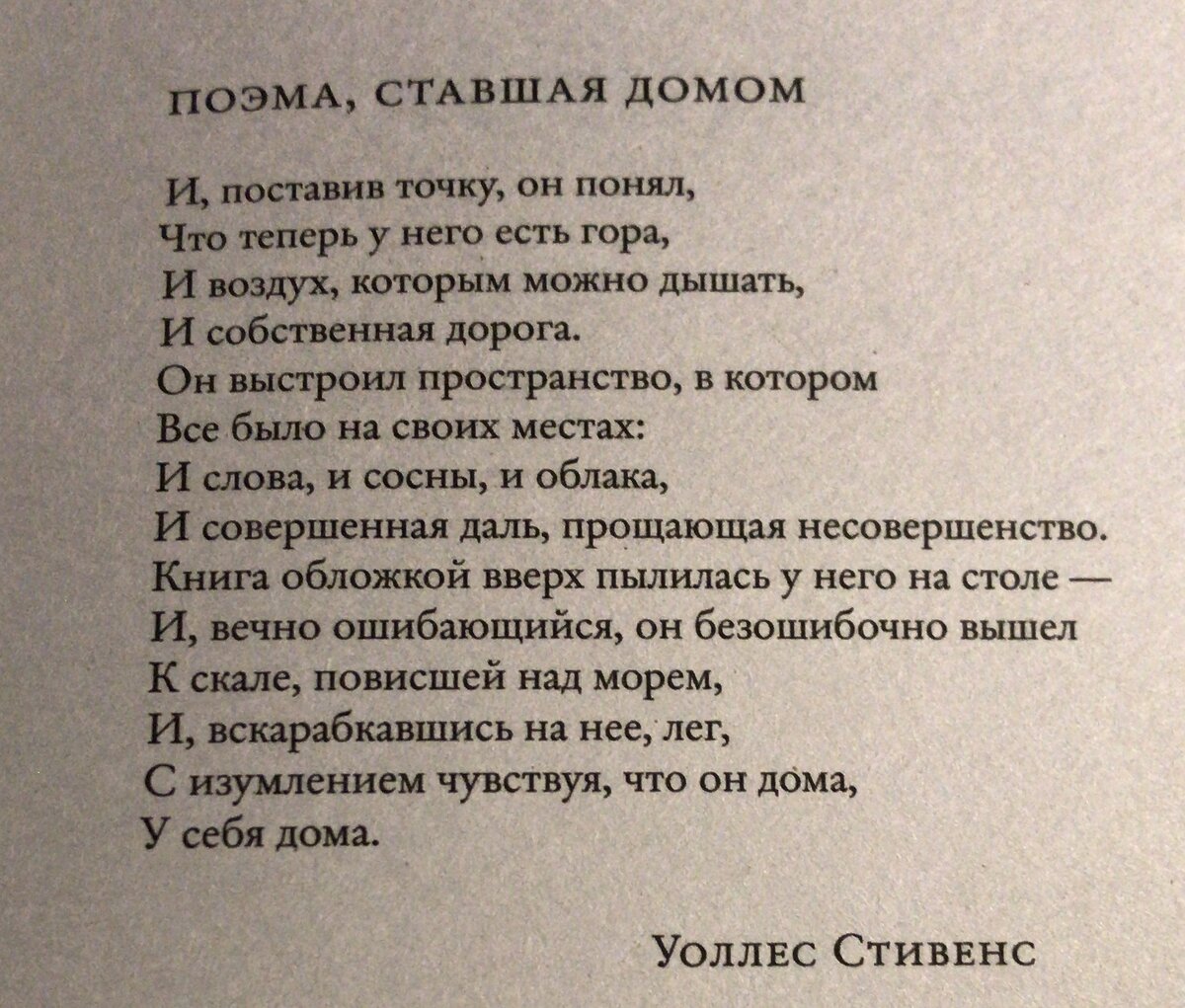 ПОЭМА, СТАВШАЯ ДОМОМ

И, поставив точку, он понял,
Что теперь у него есть гора,
И воздух, которым можно дышать,
И собственная дорога.
Он выстроил пространство, в котором
Все было на своих местах:
И слова, и сосны, и облака,
И совершенная даль, прощающая несовершенство.
Книга обложкой вверх пылилась у него на столе —
И, вечно ошибающийся, он безошибочно вышел
К скале, повисшей над морем,
И, вскарабкавшись на нее, лег,
С изумлением чувствуя, что он дома,
У себя дома.

Уоллес Стивенс